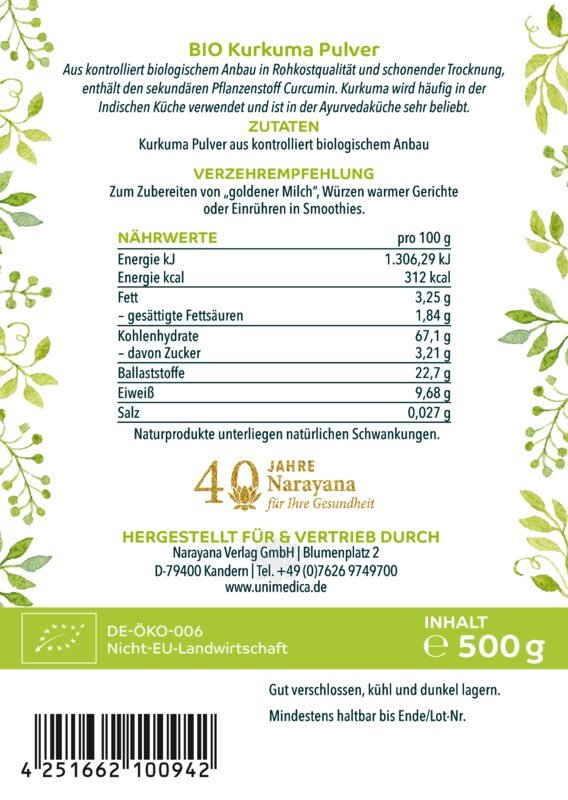 BIO Kurkuma Pulver

Aus kontrolliert biologischem Anbau in Rohkostqualität und schonender Trocknung, enthält den sekundären Pflanzenstoff Curcumin. Kurkuma wird häufig in der Indischen Küche verwendet und ist in der Ayurvedaküche sehr beliebt.

ZUTATEN

Kurkuma Pulver aus kontrolliert biologischem Anbau

VERZEHREMPFEHLUNG

Zum Zubereiten von „goldener Milch", Würzen warmer Gerichte oder Einrühren in Smoothies.

| NÄHRWERTE | pro 100 g |
|---|---|
| Energie kJ | 1.306,29 kJ |
| Energie kcal | 312 kcal |
| Fett | 3,25 g |
| – gesättigte Fettsäuren | 1,84 g |
| Kohlenhydrate | 67,1 g |
| – davon Zucker | 3,21 g |
| Ballaststoffe | 22,7 g |
| Eiweiß | 9,68 g |
| Salz | 0,027 g |

Naturprodukte unterliegen natürlichen Schwankungen.

40 JAHRE Narayana für Ihre Gesundheit

HERGESTELLT FÜR & VERTRIEB DURCH

Narayana Verlag GmbH | Blumenplatz 2
D-79400 Kandern | Tel. +49 (0)7626 9749700
www.unimedica.de

DE-ÖKO-006
Nicht-EU-Landwirtschaft

INHALT
℮ 500 g

Gut verschlossen, kühl und dunkel lagern.

Mindestens haltbar bis Ende/Lot-Nr.

4 251662 100942